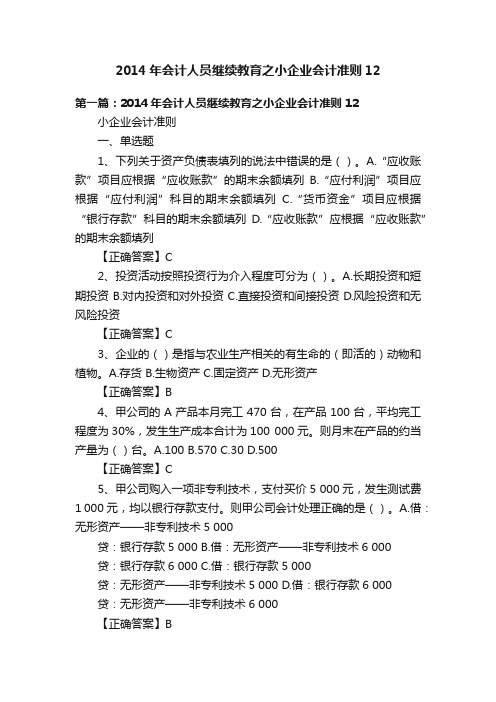 2014 年会计人员继续教育之小企业会计准则 12

第一篇：2014 年会计人员继续教育之小企业会计准则 12

小企业会计准则

一、单选题

1、下列关于资产负债表填列的说法中错误的是（ ）。A.“应收账款”项目应根据“应收账款”的期末余额填列 B.“应付利润”项目应根据“应付利润”科目的期末余额填列 C.“货币资金”项目应根据“银行存款”科目的期末余额填列 D.“应收账款”应根据“应收账款”的期末余额填列

【正确答案】C

2、投资活动按照投资行为介入程度可分为（ ）。A.长期投资和短期投资 B.对内投资和对外投资 C.直接投资和间接投资 D.风险投资和无风险投资

【正确答案】C

3、企业的（ ）是指与农业生产相关的有生命的（即活的）动物和植物。A.存货 B.生物资产 C.固定资产 D.无形资产

【正确答案】B

4、甲公司的 A 产品本月完工 470 台，在产品 100 台，平均完工程度为 30%，发生生产成本合计为 100 000 元。则月末在产品的约当产量为（ ）台。A.100 B.570 C.30 D.500

【正确答案】C

5、甲公司购入一项非专利技术，支付买价 5 000 元，发生测试费 1 000 元，均以银行存款支付。则甲公司会计处理正确的是（ ）。A.借：无形资产——非专利技术 5 000

贷：银行存款 5 000 B.借：无形资产——非专利技术 6 000

贷：银行存款 6 000 C.借：银行存款 5 000

贷：无形资产——非专利技术 5 000 D.借：银行存款 6 000

贷：无形资产——非专利技术 6 000

【正确答案】B